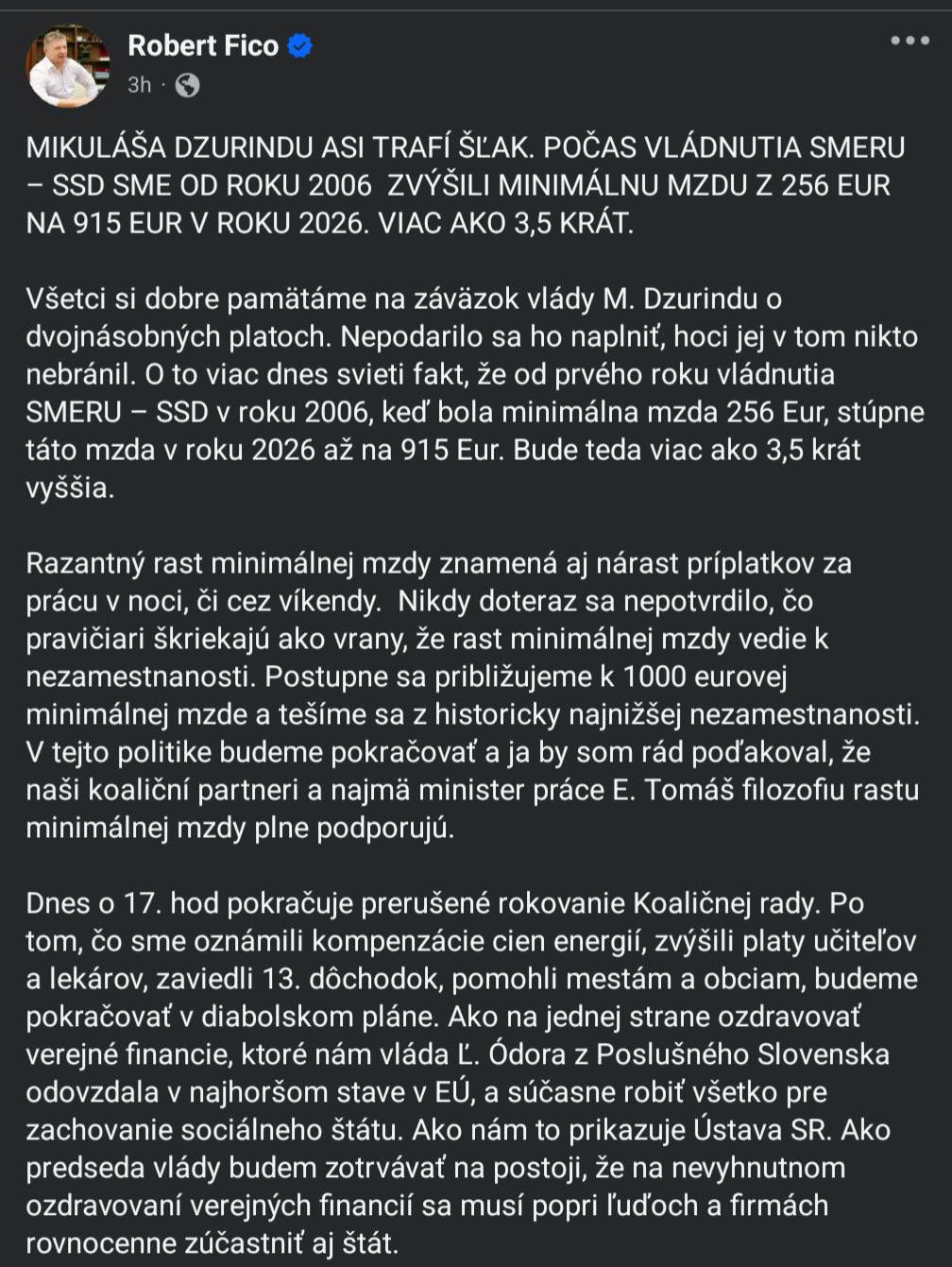 Robert Fico
3h ·

MIKULÁŠA DZURINDU ASI TRAFÍ ŠĽAK. POČAS VLÁDNUTIA SMERU – SSD SME OD ROKU 2006 ZVÝŠILI MINIMÁLNU MZDU Z 256 EUR NA 915 EUR V ROKU 2026. VIAC AKO 3,5 KRÁT.

Všetci si dobre pamätáme na záväzok vlády M. Dzurindu o dvojnásobných platoch. Nepodarilo sa ho naplniť, hoci jej v tom nikto nebránil. O to viac dnes svieti fakt, že od prvého roku vládnutia SMERU – SSD v roku 2006, keď bola minimálna mzda 256 Eur, stúpne táto mzda v roku 2026 až na 915 Eur. Bude teda viac ako 3,5 krát vyššia.

Razantný rast minimálnej mzdy znamená aj nárast príplatkov za prácu v noci, či cez víkendy. Nikdy doteraz sa nepotvrdilo, čo pravičiari škriekajú ako vrany, že rast minimálnej mzdy vedie k nezamestnanosti. Postupne sa približujeme k 1000 eurovej minimálnej mzde a tešíme sa z historicky najnižšej nezamestnanosti. V tejto politike budeme pokračovať a ja by som rád poďakoval, že naši koaliční partneri a najmä minister práce E. Tomáš filozofiu rastu minimálnej mzdy plne podporujú.

Dnes o 17. hod pokračuje prerušené rokovanie Koaličnej rady. Po tom, čo sme oznámili kompenzácie cien energií, zvýšili platy učiteľov a lekárov, zaviedli 13. dôchodok, pomohli mestám a obciam, budeme pokračovať v diabolskom pláne. Ako na jednej strane ozdravovať verejné financie, ktoré nám vláda Ľ. Ódora z Poslušného Slovenska odovzdala v najhoršom stave v EÚ, a súčasne robiť všetko pre zachovanie sociálneho štátu. Ako nám to prikazuje Ústava SR. Ako predseda vlády budem zotrvávať na postoji, že na nevyhnutnom ozdravovaní verejných financií sa musí popri ľuďoch a firmách rovnocenne zúčastniť aj štát.